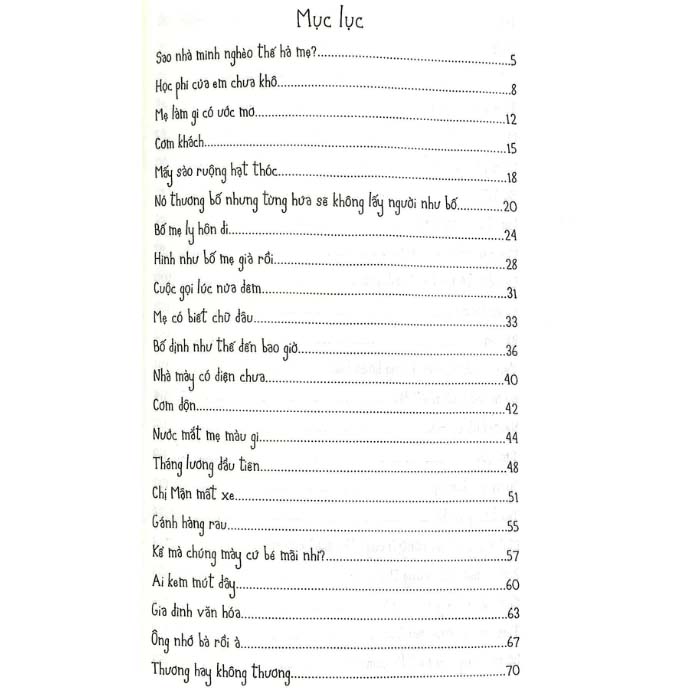 Mục lục

Sao nhà mình nghèo thế hả mẹ? 5

Học phí của em chưa khô 8

Mẹ làm gì có ước mơ 12

Cơm khách 15

Mấy sào ruộng hạt thóc 18

Nó thương bố nhưng từng hứa sẽ không lấy người như bố 20

Bố mẹ ly hôn đi 24

Hình như bố mẹ già rồi 28

Cuộc gọi lúc nửa đêm 31

Mẹ có biết chữ đâu 33

Bố định như thế đến bao giờ 36

Nhà mày có điện chưa 40

Cơm độn 42

Nước mắt mẹ màu gì 44

Tháng lương đầu tiên 48

Chị Mận mất xe 51

Gánh hàng rau 55

Kể mà chúng mày cứ bé mãi nhỉ? 57

Ai kem mút đây 60

Gia đình văn hóa 63

Ông nhớ bà rồi à 67

Thương hay không thương 70